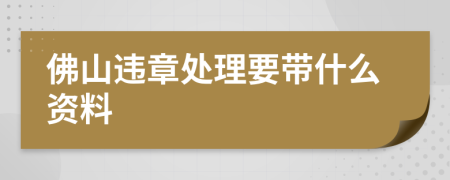 佛山违章处理要带什么资料